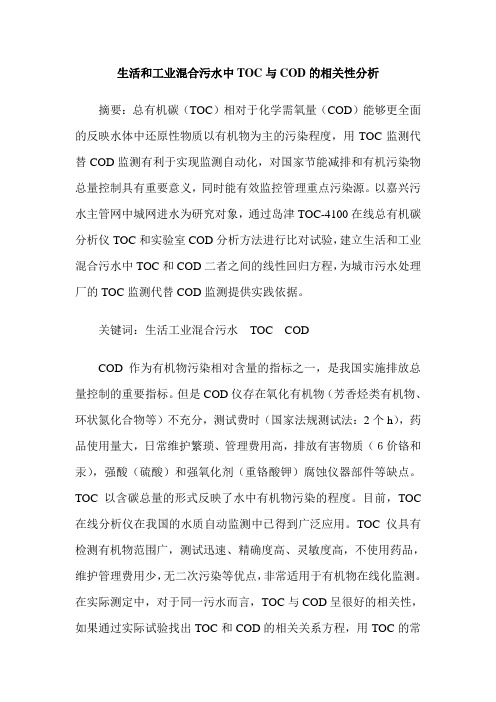 生活和工业混合污水中 TOC 与 COD 的相关性分析

摘要：总有机碳（TOC）相对于化学需氧量（COD）能够更全面的反映水体中还原性物质以有机物为主的污染程度，用 TOC 监测代替 COD 监测有利于实现监测自动化，对国家节能减排和有机污染物总量控制具有重要意义，同时能有效监控管理重点污染源。以嘉兴污水主管网中城网进水为研究对象，通过岛津 TOC-4100 在线总有机碳分析仪 TOC 和实验室 COD 分析方法进行比对试验，建立生活和工业混合污水中 TOC 和 COD 二者之间的线性回归方程，为城市污水处理厂的 TOC 监测代替 COD 监测提供实践依据。

关键词：生活工业混合污水　TOC　COD

COD 作为有机物污染相对含量的指标之一，是我国实施排放总量控制的重要指标。但是 COD 仪存在氧化有机物（芳香烃类有机物、环状氮化合物等）不充分，测试费时（国家法规测试法：2 个 h），药品使用量大，日常维护繁琐、管理费用高，排放有害物质（6 价铬和汞），强酸（硫酸）和强氧化剂（重铬酸钾）腐蚀仪器部件等缺点。TOC 以含碳总量的形式反映了水中有机物污染的程度。目前，TOC 在线分析仪在我国的水质自动监测中已得到广泛应用。TOC 仪具有检测有机物范围广，测试迅速、精确度高、灵敏度高，不使用药品，维护管理费用少，无二次污染等优点，非常适用于有机物在线化监测。在实际测定中，对于同一污水而言，TOC 与 COD 呈很好的相关性，如果通过实际试验找出 TOC 和 COD 的相关关系方程，用 TOC 的常